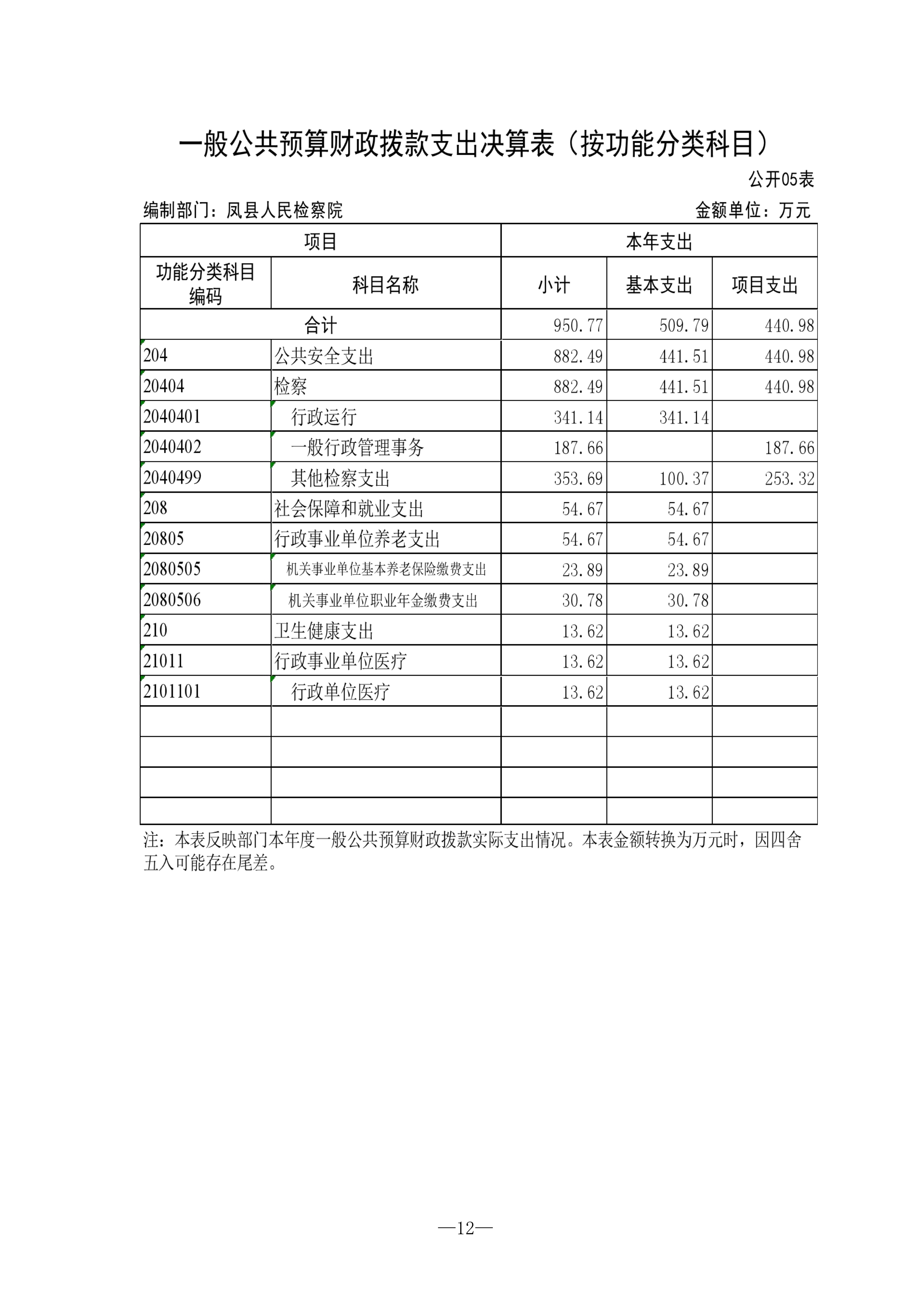 一般公共预算财政拨款支出决算表（按功能分类科目）

公开05表

编制部门：凤县人民检察院

金额单位：万元

| 项目 | | 本年支出 | | |
|---|---|---|---|---|
| 功能分类科目编码 | 科目名称 | 小计 | 基本支出 | 项目支出 |
| 合计 | | 950.77 | 509.79 | 440.98 |
| 204 | 公共安全支出 | 882.49 | 441.51 | 440.98 |
| 20404 | 检察 | 882.49 | 441.51 | 440.98 |
| 2040401 | 行政运行 | 341.14 | 341.14 | |
| 2040402 | 一般行政管理事务 | 187.66 | | 187.66 |
| 2040499 | 其他检察支出 | 353.69 | 100.37 | 253.32 |
| 208 | 社会保障和就业支出 | 54.67 | 54.67 | |
| 20805 | 行政事业单位养老支出 | 54.67 | 54.67 | |
| 2080505 | 机关事业单位基本养老保险缴费支出 | 23.89 | 23.89 | |
| 2080506 | 机关事业单位职业年金缴费支出 | 30.78 | 30.78 | |
| 210 | 卫生健康支出 | 13.62 | 13.62 | |
| 21011 | 行政事业单位医疗 | 13.62 | 13.62 | |
| 2101101 | 行政单位医疗 | 13.62 | 13.62 | |
| | | | | |
| | | | | |
| | | | | |
| | | | | |

注：本表反映部门本年度一般公共预算财政拨款实际支出情况。本表金额转换为万元时，因四舍五入可能存在尾差。

—12—